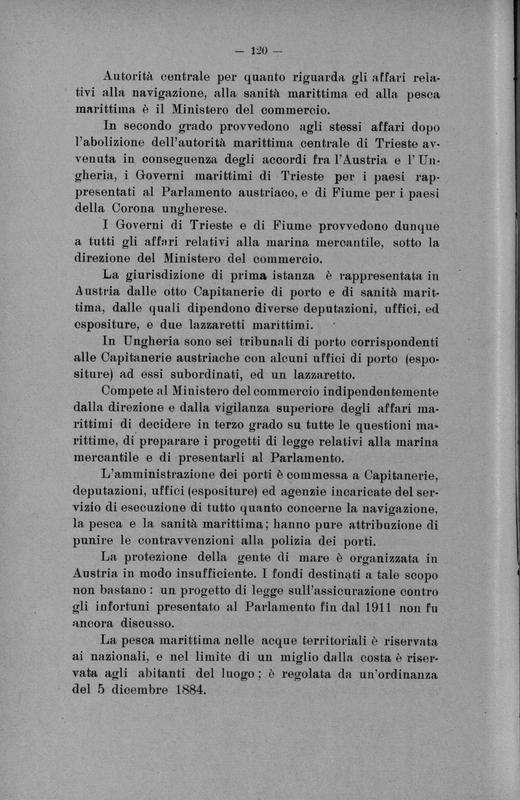 — 120 —

Autorità centrale per quanto riguarda gli affari relativi alla navigazione, alla sanità marittima ed alla pesca marittima è il Ministero del commercio.

In secondo grado provvedono agli stessi affari dopo l'abolizione dell'autorità marittima centrale di Trieste avvenuta in conseguenza degli accordi fra l'Austria e l'Ungheria, i Governi marittimi di Trieste per i paesi rappresentati al Parlamento austriaco, e di Fiume per i paesi della Corona ungherese.

I Governi di Trieste e di Fiume provvedono dunque a tutti gli affari relativi alla marina mercantile, sotto la direzione del Ministero del commercio.

La giurisdizione di prima istanza è rappresentata in Austria dalle otto Capitanerie di porto e di sanità marittima, dalle quali dipendono diverse deputazioni, uffici, ed espositure, e due lazzaretti marittimi.

In Ungheria sono sei tribunali di porto corrispondenti alle Capitanerie austriache con alcuni uffici di porto (espositure) ad essi subordinati, ed un lazzaretto.

Compete al Ministero del commercio indipendentemente dalla direzione e dalla vigilanza superiore degli affari marittimi di decidere in terzo grado su tutte le questioni marittime, di preparare i progetti di legge relativi alla marina mercantile e di presentarli al Parlamento.

L'amministrazione dei porti è commessa a Capitanerie, deputazioni, uffici (espositure) ed agenzie incaricate del servizio di esecuzione di tutto quanto concerne la navigazione, la pesca e la sanità marittima; hanno pure attribuzione di punire le contravvenzioni alla polizia dei porti.

La protezione della gente di mare è organizzata in Austria in modo insufficiente. I fondi destinati a tale scopo non bastano: un progetto di legge sull'assicurazione contro gli infortuni presentato al Parlamento fin dal 1911 non fu ancora discusso.

La pesca marittima nelle acque territoriali è riservata ai nazionali, e nel limite di un miglio dalla costa è riservata agli abitanti del luogo; è regolata da un'ordinanza del 5 dicembre 1884.